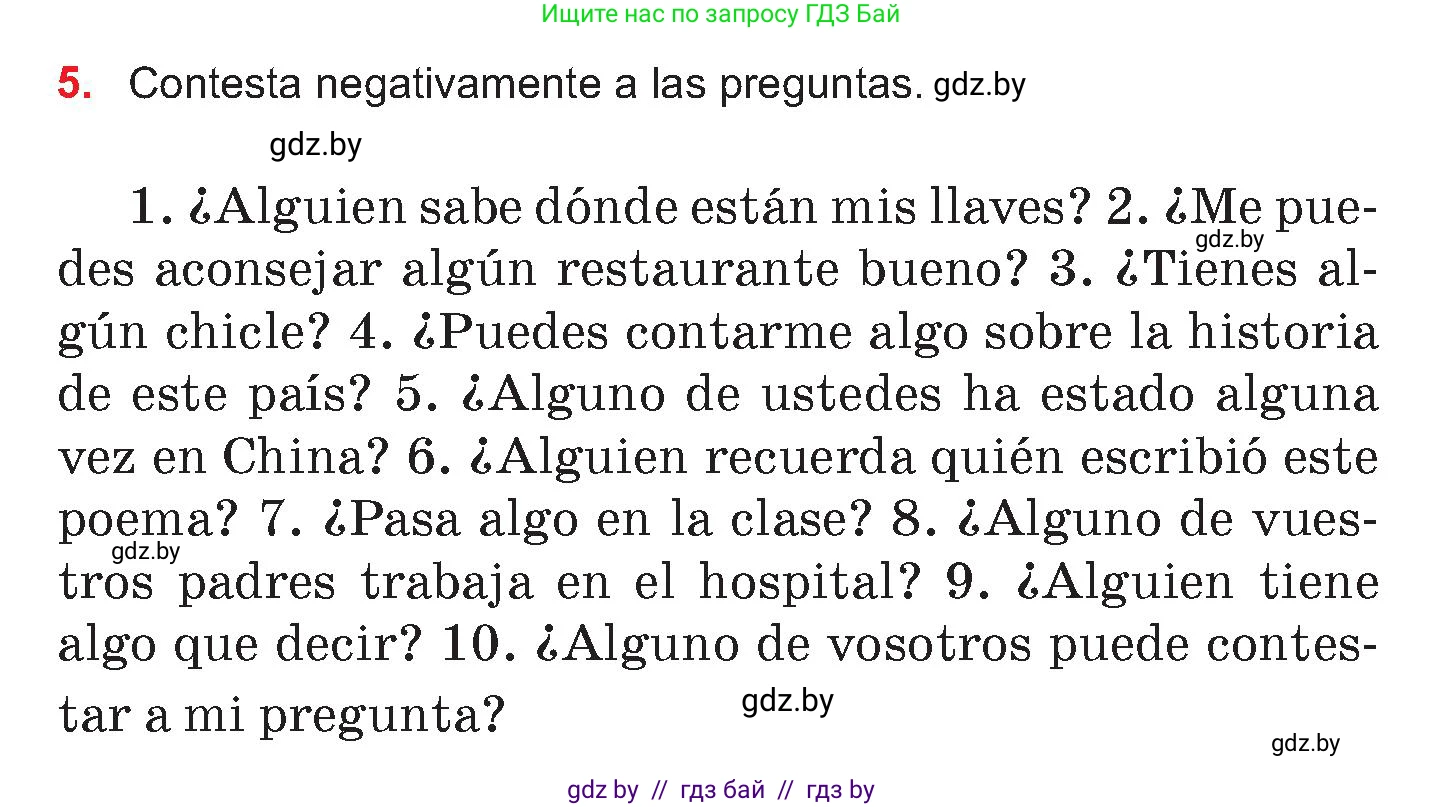 Ищите нас по запросу ГДЗ Бай

5. Contesta negativamente a las preguntas. gdz.by

gdz.by

1. ¿Alguien sabe dónde están mis llaves? 2. ¿Me puedes aconsejar algún restaurante bueno? 3. ¿Tienes algún chicle? 4. ¿Puedes contarme algo sobre la historia de este país? 5. ¿Alguno de ustedes ha estado alguna vez en China? 6. ¿Alguien recuerda quién escribió este poema? 7. ¿Pasa algo en la clase? 8. ¿Alguno de vuestros padres trabaja en el hospital? 9. ¿Alguien tiene algo que decir? 10. ¿Alguno de vosotros puede contestar a mi pregunta?

gdz.by

gdz.by

gdz.by

gdz.by

gdz by // гдз бай // гдз by